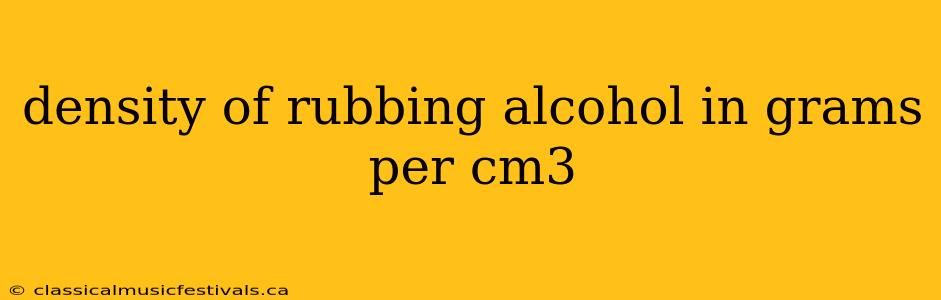 density of rubbing alcohol in grams per cm3

© classicalmusicfestivals.ca